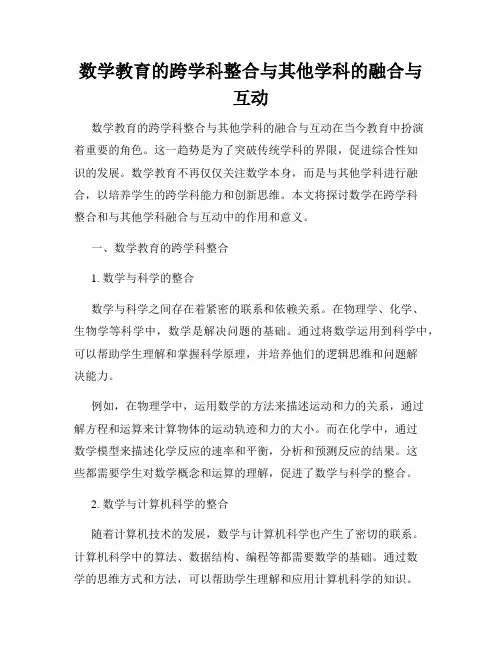 数学教育的跨学科整合与其他学科的融合与互动

数学教育的跨学科整合与其他学科的融合与互动在当今教育中扮演着重要的角色。这一趋势是为了突破传统学科的界限，促进综合性知识的发展。数学教育不再仅仅关注数学本身，而是与其他学科进行融合，以培养学生的跨学科能力和创新思维。本文将探讨数学在跨学科整合和与其他学科融合与互动中的作用和意义。

一、数学教育的跨学科整合

1. 数学与科学的整合

数学与科学之间存在着紧密的联系和依赖关系。在物理学、化学、生物学等科学中，数学是解决问题的基础。通过将数学运用到科学中，可以帮助学生理解和掌握科学原理，并培养他们的逻辑思维和问题解决能力。

例如，在物理学中，运用数学的方法来描述运动和力的关系，通过解方程和运算来计算物体的运动轨迹和力的大小。而在化学中，通过数学模型来描述化学反应的速率和平衡，分析和预测反应的结果。这些都需要学生对数学概念和运算的理解，促进了数学与科学的整合。

2. 数学与计算机科学的整合

随着计算机技术的发展，数学与计算机科学也产生了密切的联系。计算机科学中的算法、数据结构、编程等都需要数学的基础。通过数学的思维方式和方法，可以帮助学生理解和应用计算机科学的知识。